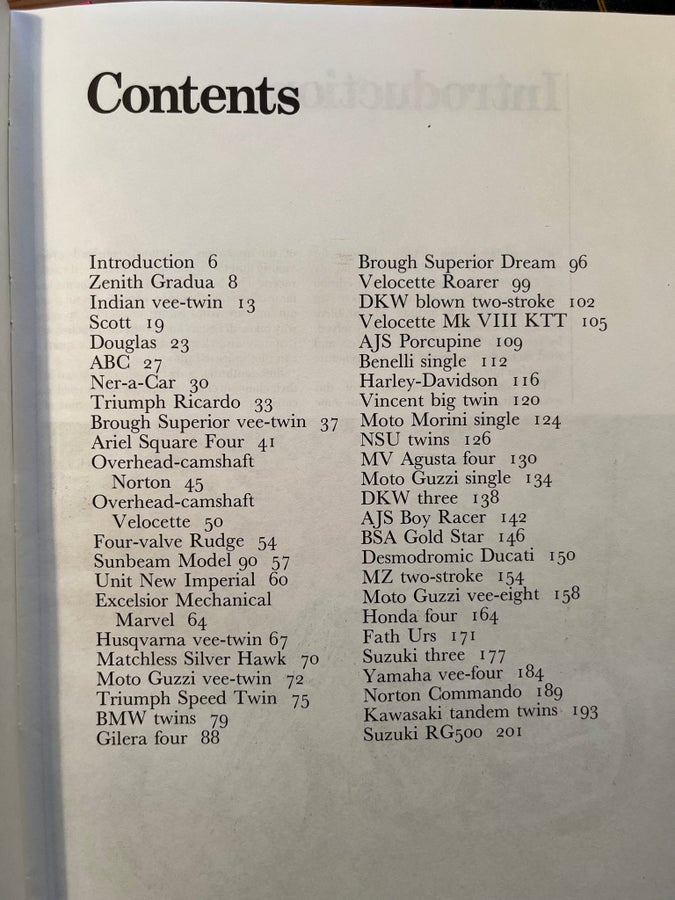 Contents

Introduction 6
Zenith Gradua 8
Indian vee-twin 13
Scott 19
Douglas 23
ABC 27
Ner-a-Car 30
Triumph Ricardo 33
Brough Superior vee-twin 37
Ariel Square Four 41
Overhead-camshaft Norton 45
Overhead-camshaft Velocette 50
Four-valve Rudge 54
Sunbeam Model 90 57
Unit New Imperial 60
Excelsior Mechanical Marvel 64
Husqvarna vee-twin 67
Matchless Silver Hawk 70
Moto Guzzi vee-twin 72
Triumph Speed Twin 75
BMW twins 79
Gilera four 88

Brough Superior Dream 96
Velocette Roarer 99
DKW blown two-stroke 102
Velocette Mk VIII KTT 105
AJS Porcupine 109
Benelli single 112
Harley-Davidson 116
Vincent big twin 120
Moto Morini single 124
NSU twins 126
MV Agusta four 130
Moto Guzzi single 134
DKW three 138
AJS Boy Racer 142
BSA Gold Star 146
Desmodromic Ducati 150
MZ two-stroke 154
Moto Guzzi vee-eight 158
Honda four 164
Fath Urs 171
Suzuki three 177
Yamaha vee-four 184
Norton Commando 189
Kawasaki tandem twins 193
Suzuki RG500 201